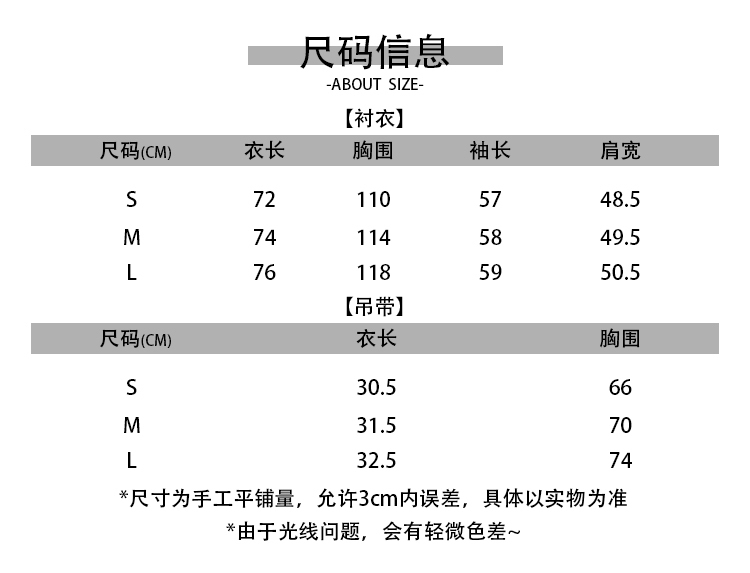 尺码信息
-ABOUT SIZE-

【衬衣】

| 尺码(CM) | 衣长 | 胸围 | 袖长 | 肩宽 |
|---|---|---|---|---|
| S | 72 | 110 | 57 | 48.5 |
| M | 74 | 114 | 58 | 49.5 |
| L | 76 | 118 | 59 | 50.5 |

【吊带】

| 尺码(CM) | 衣长 | 胸围 |
|---|---|---|
| S | 30.5 | 66 |
| M | 31.5 | 70 |
| L | 32.5 | 74 |

*尺寸为手工平铺量，允许3cm内误差，具体以实物为准
*由于光线问题，会有轻微色差~